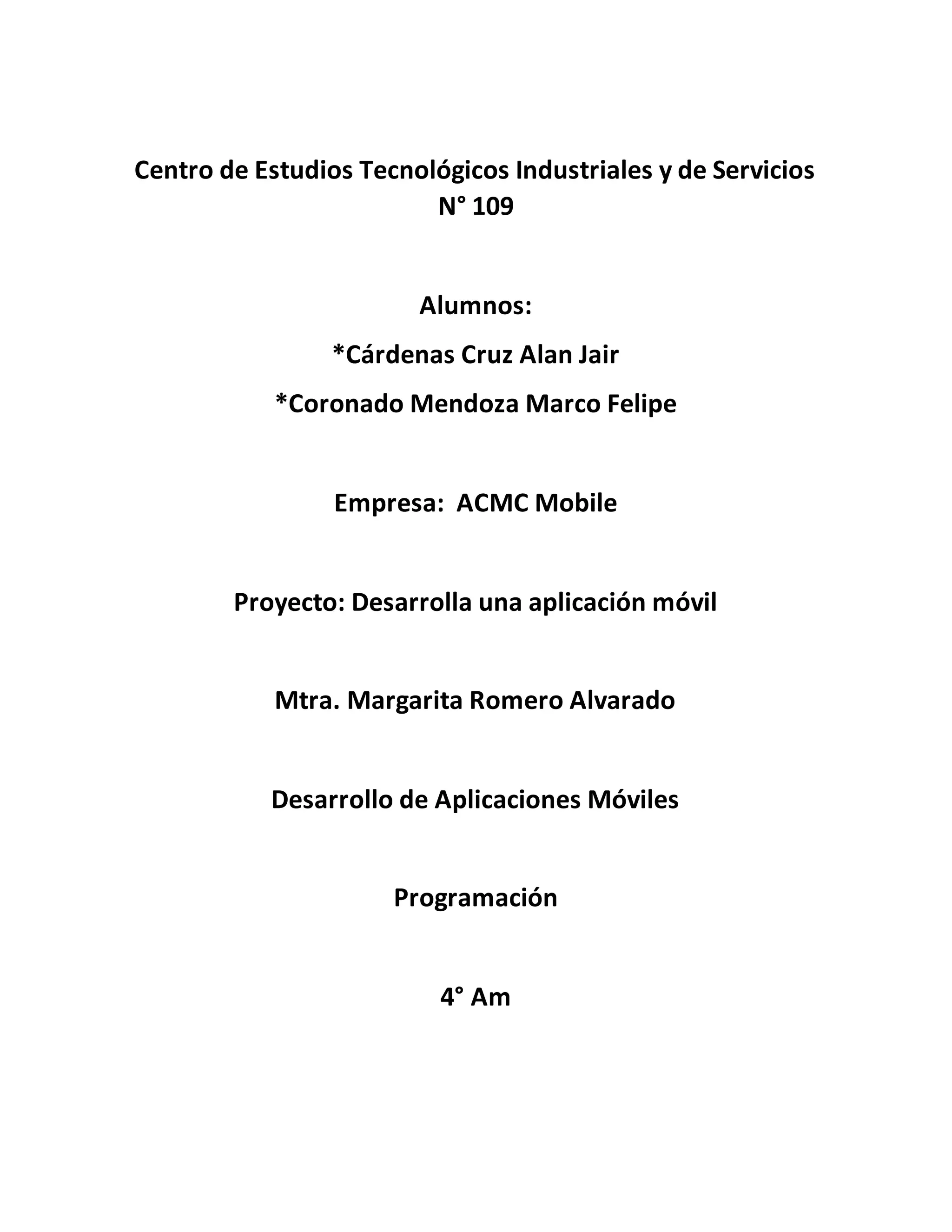 Centro de Estudios Tecnológicos Industriales y de Servicios N° 109

Alumnos:

*Cárdenas Cruz Alan Jair

*Coronado Mendoza Marco Felipe

Empresa:  ACMC Mobile

Proyecto: Desarrolla una aplicación móvil

Mtra. Margarita Romero Alvarado

Desarrollo de Aplicaciones Móviles

Programación

4° Am